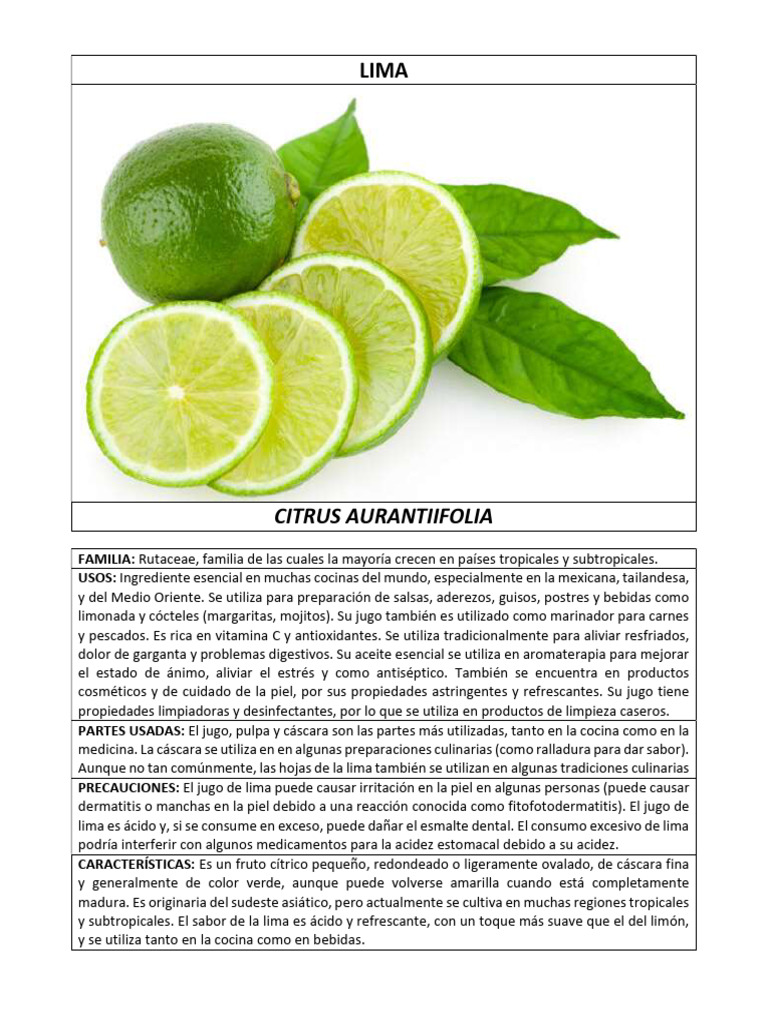 LIMA

CITRUS AURANTIIFOLIA

FAMILIA: Rutaceae, familia de las cuales la mayoría crecen en países tropicales y subtropicales.

USOS: Ingrediente esencial en muchas cocinas del mundo, especialmente en la mexicana, tailandesa, y del Medio Oriente. Se utiliza para preparación de salsas, aderezos, guisos, postres y bebidas como limonada y cócteles (margaritas, mojitos). Su jugo también es utilizado como marinador para carnes y pescados. Es rica en vitamina C y antioxidantes. Se utiliza tradicionalmente para aliviar resfriados, dolor de garganta y problemas digestivos. Su aceite esencial se utiliza en aromaterapia para mejorar el estado de ánimo, aliviar el estrés y como antiséptico. También se encuentra en productos cosméticos y de cuidado de la piel, por sus propiedades astringentes y refrescantes. Su jugo tiene propiedades limpiadoras y desinfectantes, por lo que se utiliza en productos de limpieza caseros.

PARTES USADAS: El jugo, pulpa y cáscara son las partes más utilizadas, tanto en la cocina como en la medicina. La cáscara se utiliza en en algunas preparaciones culinarias (como ralladura para dar sabor). Aunque no tan comúnmente, las hojas de la lima también se utilizan en algunas tradiciones culinarias

PRECAUCIONES: El jugo de lima puede causar irritación en la piel en algunas personas (puede causar dermatitis o manchas en la piel debido a una reacción conocida como fitofotodermatitis). El jugo de lima es ácido y, si se consume en exceso, puede dañar el esmalte dental. El consumo excesivo de lima podría interferir con algunos medicamentos para la acidez estomacal debido a su acidez.

CARACTERÍSTICAS: Es un fruto cítrico pequeño, redondeado o ligeramente ovalado, de cáscara fina y generalmente de color verde, aunque puede volverse amarilla cuando está completamente madura. Es originaria del sudeste asiático, pero actualmente se cultiva en muchas regiones tropicales y subtropicales. El sabor de la lima es ácido y refrescante, con un toque más suave que el del limón, y se utiliza tanto en la cocina como en bebidas.